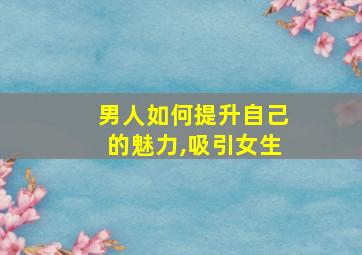 男人如何提升自己的魅力,吸引女生